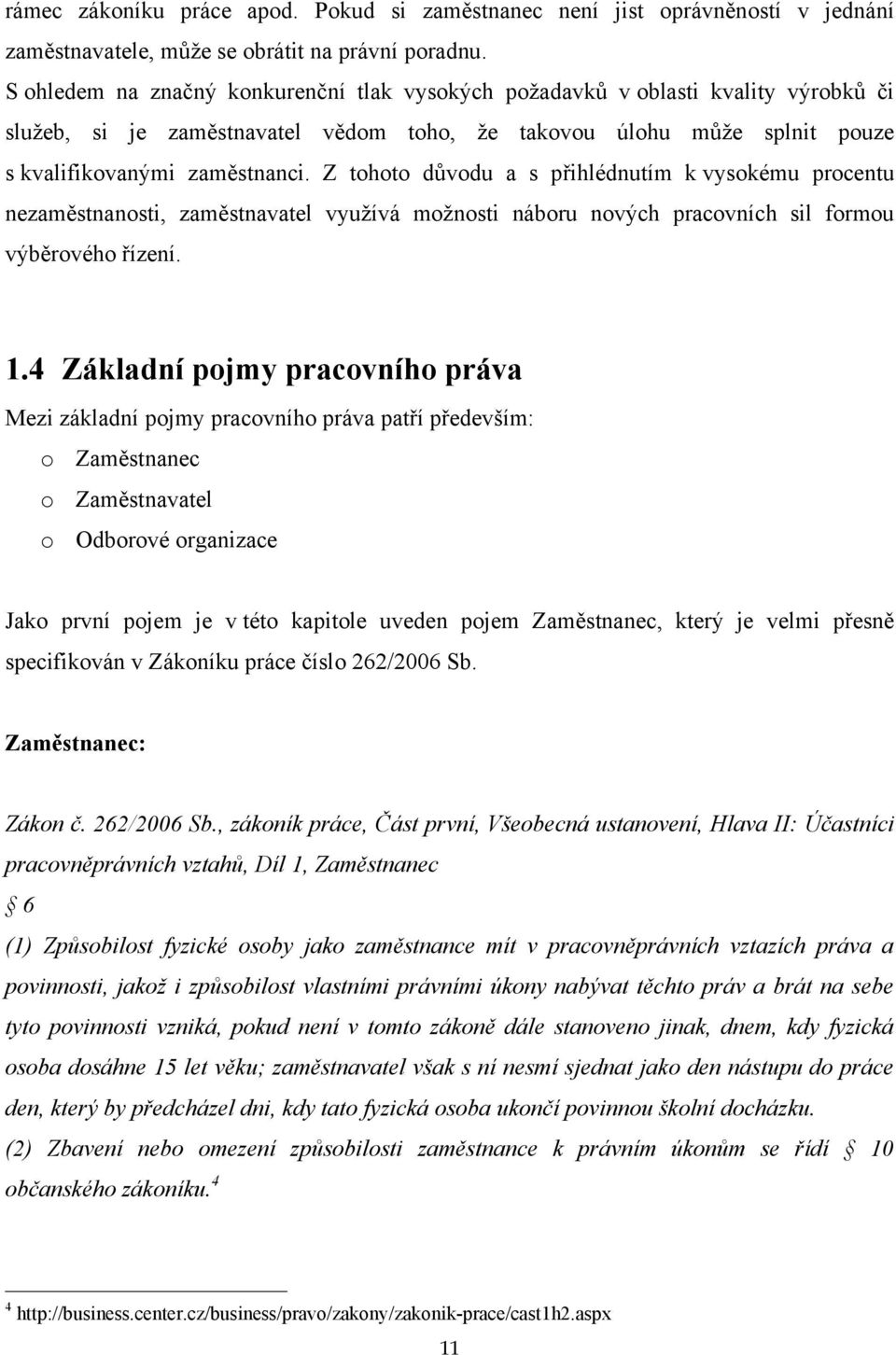 rámec zákoníku práce apod. Pokud si zaměstnanec není jist oprávněností v jednání zaměstnavatele, může se obrátit na právní poradnu.

S ohledem na značný konkurenční tlak vysokých požadavků v oblasti kvality výrobků či služeb, si je zaměstnavatel vědom toho, že takovou úlohu může splnit pouze s kvalifikovanými zaměstnanci. Z tohoto důvodu a s přihlédnutím k vysokému procentu nezaměstnanosti, zaměstnavatel využívá možnosti náboru nových pracovních sil formou výběrového řízení.

1.4 Základní pojmy pracovního práva

Mezi základní pojmy pracovního práva patří především:

o Zaměstnanec
o Zaměstnavatel
o Odborové organizace

Jako první pojem je v této kapitole uveden pojem Zaměstnanec, který je velmi přesně specifikován v Zákoníku práce číslo 262/2006 Sb.

Zaměstnanec:

Zákon č. 262/2006 Sb., zákoník práce, Část první, Všeobecná ustanovení, Hlava II: Účastníci pracovněprávních vztahů, Díl 1, Zaměstnanec

§ 6

(1) Způsobilost fyzické osoby jako zaměstnance mít v pracovněprávních vztazích práva a povinnosti, jakož i způsobilost vlastními právními úkony nabývat těchto práv a brát na sebe tyto povinnosti vzniká, pokud není v tomto zákoně dále stanoveno jinak, dnem, kdy fyzická osoba dosáhne 15 let věku; zaměstnavatel však s ní nesmí sjednat jako den nástupu do práce den, který by předcházel dni, kdy tato fyzická osoba ukončí povinnou školní docházku.

(2) Zbavení nebo omezení způsobilosti zaměstnance k právním úkonům se řídí § 10 občanského zákoníku.$^4$

$^4$ http://business.center.cz/business/pravo/zakony/zakonik-prace/cast1h2.aspx

11